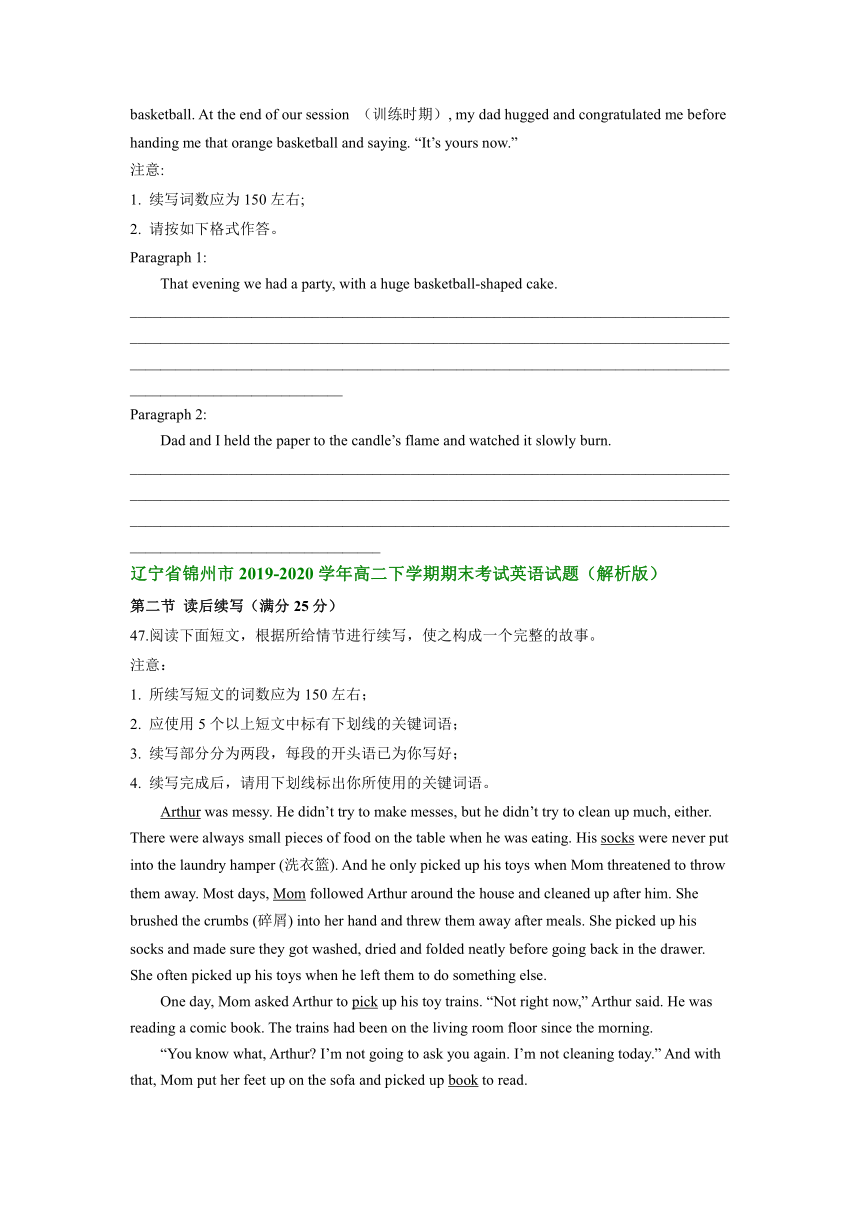 basketball. At the end of our session （训练时期）, my dad hugged and congratulated me before handing me that orange basketball and saying. “It’s yours now.”

注意:

1. 续写词数应为 150 左右;

2. 请按如下格式作答。

Paragraph 1:

That evening we had a party, with a huge basketball-shaped cake.

Paragraph 2:

Dad and I held the paper to the candle’s flame and watched it slowly burn.

辽宁省锦州市 2019-2020 学年高二下学期期末考试英语试题（解析版）

第二节 读后续写（满分 25 分）

47.阅读下面短文，根据所给情节进行续写，使之构成一个完整的故事。

注意：

1. 所续写短文的词数应为 150 左右；

2. 应使用 5 个以上短文中标有下划线的关键词语；

3. 续写部分分为两段，每段的开头语已为你写好；

4. 续写完成后，请用下划线标出你所使用的关键词语。

Arthur was messy. He didn’t try to make messes, but he didn’t try to clean up much, either. There were always small pieces of food on the table when he was eating. His socks were never put into the laundry hamper (洗衣篮). And he only picked up his toys when Mom threatened to throw them away. Most days, Mom followed Arthur around the house and cleaned up after him. She brushed the crumbs (碎屑) into her hand and threw them away after meals. She picked up his socks and made sure they got washed, dried and folded neatly before going back in the drawer. She often picked up his toys when he left them to do something else.

One day, Mom asked Arthur to pick up his toy trains. “Not right now,” Arthur said. He was reading a comic book. The trains had been on the living room floor since the morning.

“You know what, Arthur? I’m not going to ask you again. I’m not cleaning today.” And with that, Mom put her feet up on the sofa and picked up book to read.